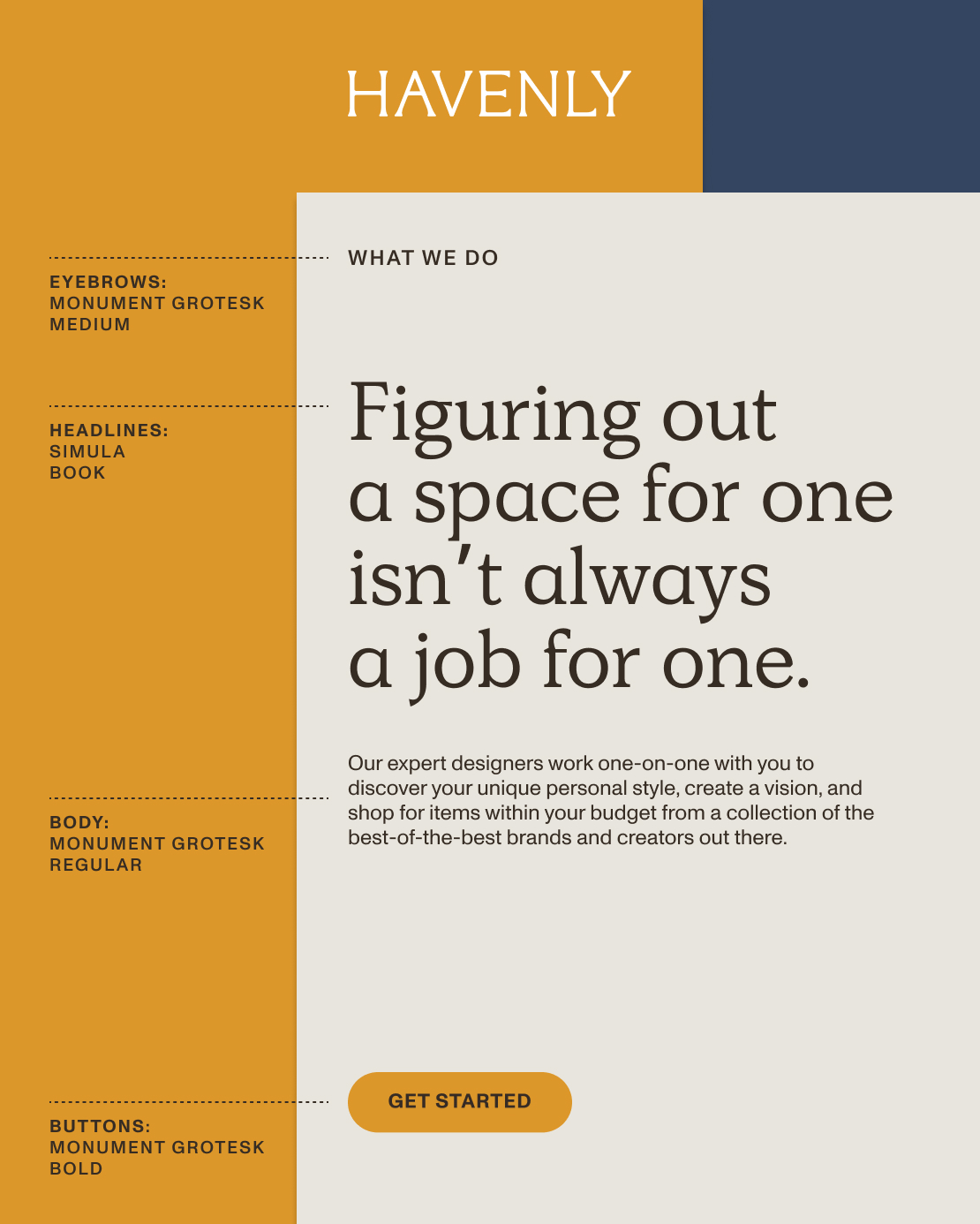 HAVENLY

EYEBROWS:
MONUMENT GROTESK
MEDIUM

HEADLINES:
SIMULA
BOOK

BODY:
MONUMENT GROTESK
REGULAR

BUTTONS:
MONUMENT GROTESK
BOLD

WHAT WE DO

Figuring out
a space for one
isn't always
a job for one.

Our expert designers work one-on-one with you to discover your unique personal style, create a vision, and shop for items within your budget from a collection of the best-of-the-best brands and creators out there.

GET STARTED